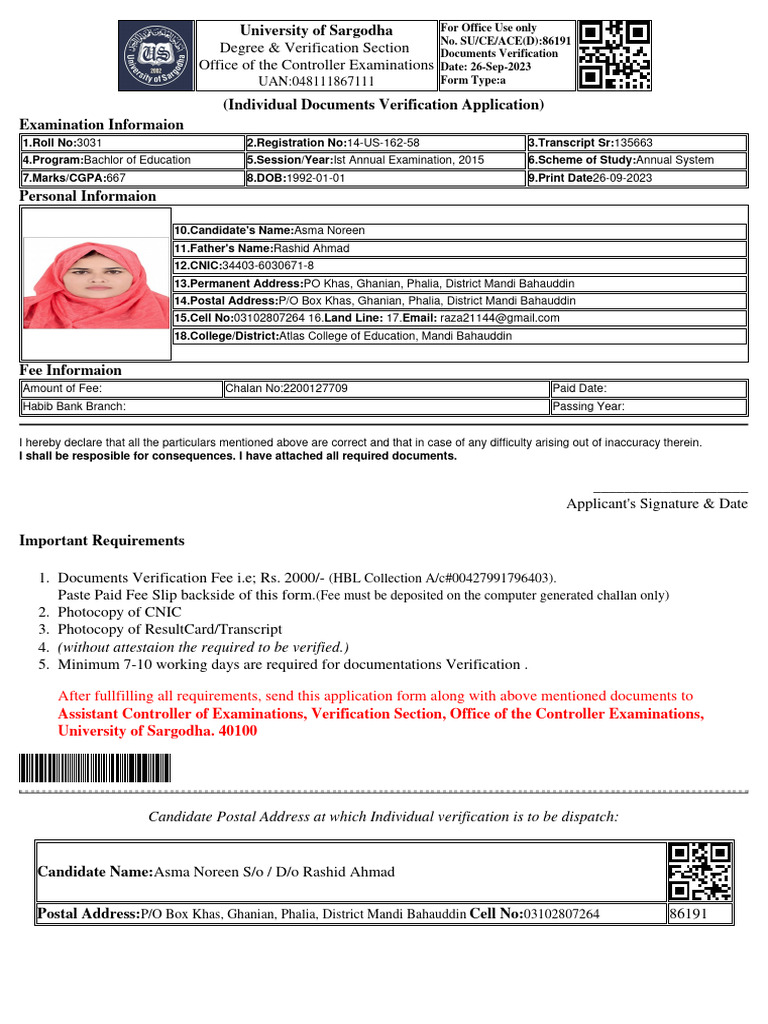 University of Sargodha
Degree & Verification Section
Office of the Controller Examinations
UAN:048111867111

For Office Use only
No. SU/CE/ACE(D):86191
Documents Verification
Date: 26-Sep-2023
Form Type:a

(Individual Documents Verification Application)

Examination Informaion

| 1.Roll No:3031 | 2.Registration No:14-US-162-58 | 3.Transcript Sr:135663 |
|---|---|---|
| 4.Program:Bachlor of Education | 5.Session/Year:Ist Annual Examination, 2015 | 6.Scheme of Study:Annual System |
| 7.Marks/CGPA:667 | 8.DOB:1992-01-01 | 9.Print Date26-09-2023 |

Personal Informaion

10.Candidate's Name:Asma Noreen
11.Father's Name:Rashid Ahmad
12.CNIC:34403-6030671-8
13.Permanent Address:PO Khas, Ghanian, Phalia, District Mandi Bahauddin
14.Postal Address:P/O Box Khas, Ghanian, Phalia, District Mandi Bahauddin
15.Cell No:03102807264 16.Land Line: 17.Email: raza21144@gmail.com
18.College/District:Atlas College of Education, Mandi Bahauddin

Fee Informaion

| Amount of Fee: | Chalan No:2200127709 | Paid Date: |
|---|---|---|
| Habib Bank Branch: | | Passing Year: |

I hereby declare that all the particulars mentioned above are correct and that in case of any difficulty arising out of inaccuracy therein.
I shall be resposible for consequences. I have attached all required documents.

Applicant's Signature & Date

Important Requirements

1. Documents Verification Fee i.e; Rs. 2000/- (HBL Collection A/c#00427991796403).
Paste Paid Fee Slip backside of this form.(Fee must be deposited on the computer generated challan only)
2. Photocopy of CNIC
3. Photocopy of ResultCard/Transcript
4. (without attestaion the required to be verified.)
5. Minimum 7-10 working days are required for documentations Verification .

After fullfilling all requirements, send this application form along with above mentioned documents to
Assistant Controller of Examinations, Verification Section, Office of the Controller Examinations, University of Sargodha. 40100

Candidate Postal Address at which Individual verification is to be dispatch:

Candidate Name:Asma Noreen S/o / D/o Rashid Ahmad

Postal Address:P/O Box Khas, Ghanian, Phalia, District Mandi Bahauddin Cell No:03102807264 86191